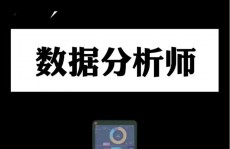 数据分析师